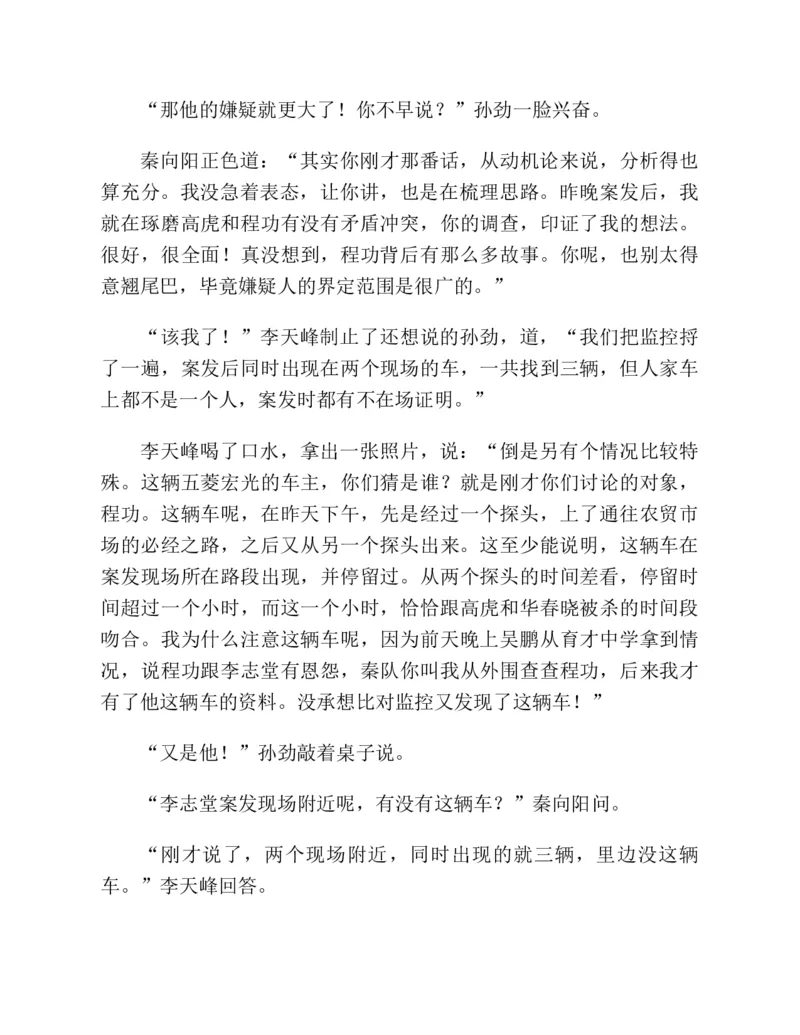 “那他的嫌疑就更大了！你不早说？”孙劲一脸兴奋。

秦向阳正色道：“其实你刚才那番话，从动机论来说，分析得也算充分。我没急着表态，让你讲，也是在梳理思路。昨晚案发后，我就在琢磨高虎和程功有没有矛盾冲突，你的调查，印证了我的想法。很好，很全面！真没想到，程功背后有那么多故事。你呢，也别太得意翘尾巴，毕竟嫌疑人的界定范围是很广的。”

“该我了！”李天峰制止了还想说的孙劲，道，“我们把监控捋了一遍，案发后同时出现在两个现场的车，一共找到三辆，但人家车上都不是一个人，案发时都有不在场证明。”

李天峰喝了口水，拿出一张照片，说：“倒是另有个情况比较特殊。这辆五菱宏光的车主，你们猜是谁？就是刚才你们讨论的对象，程功。这辆车呢，在昨天下午，先是经过一个探头，上了通往农贸市场的必经之路，之后又从另一个探头出来。这至少能说明，这辆车在案发现场所在路段出现，并停留过。从两个探头的时间差看，停留时间超过一个小时，而这一个小时，恰恰跟高虎和华春晓被杀的时间段吻合。我为什么注意这辆车呢，因为前天晚上吴鹏从育才中学拿到情况，说程功跟李志堂有恩怨，秦队你叫我从外围查查程功，后来我才有了他这辆车的资料。没承想比对监控又发现了这辆车！”

“又是他！”孙劲敲着桌子说。

“李志堂案发现场附近呢，有没有这辆车？”秦向阳问。

“刚才说了，两个现场附近，同时出现的就三辆，里边没这辆车。”李天峰回答。